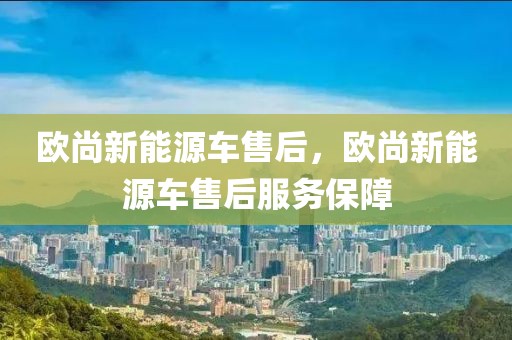 欧尚新能源车售后，欧尚新能源车售后服务保障